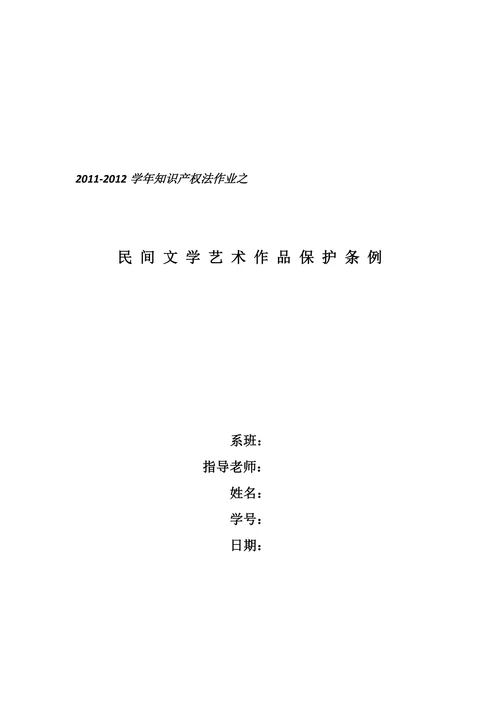 2011-2012学年知识产权法作业之

民间文学艺术作品保护条例

系班：
指导老师：
姓名：
学号：
日期：